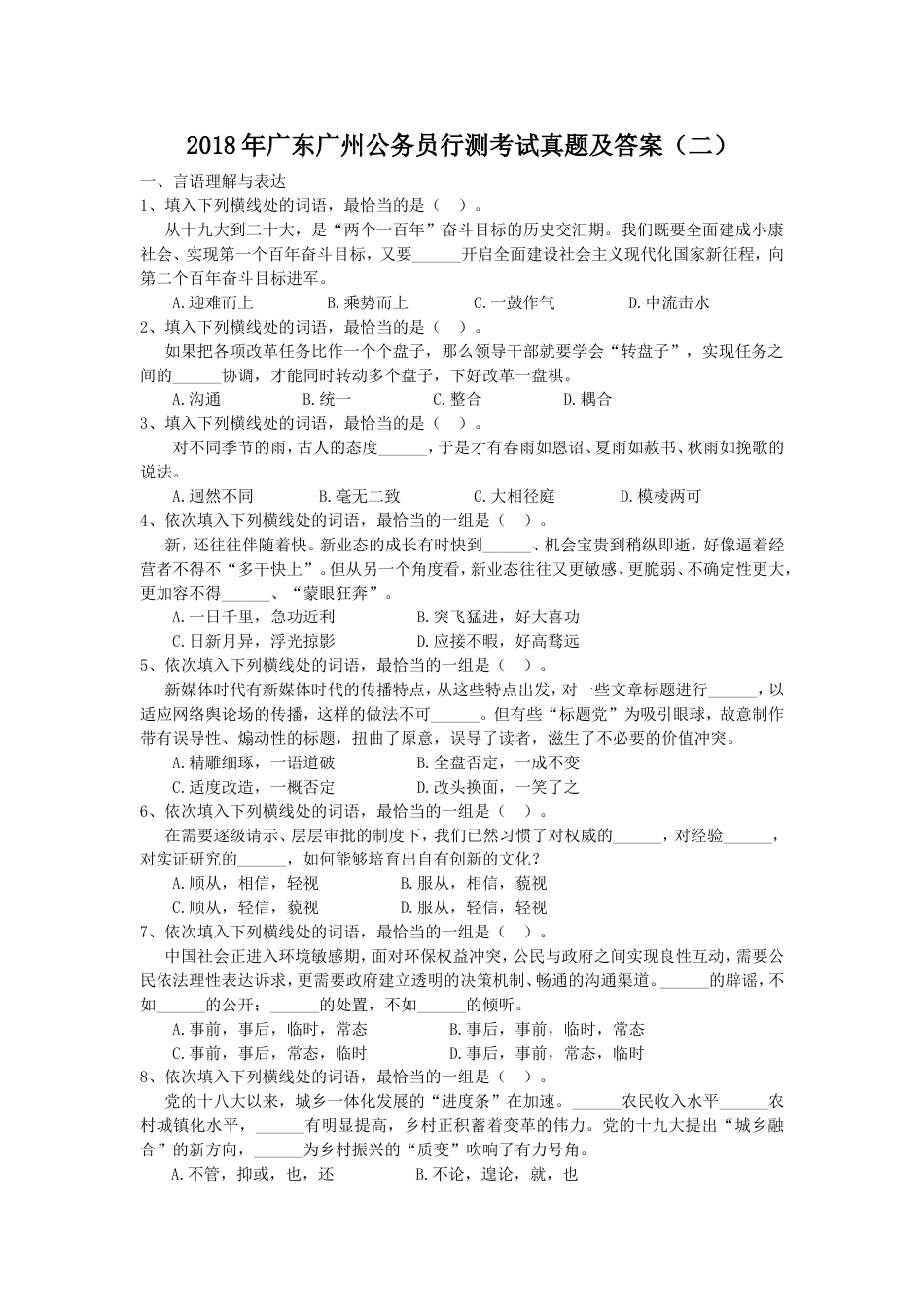 2018年广东广州公务员行测考试真题及答案（二）

一、言语理解与表达

1、填入下列横线处的词语，最恰当的是（ ）。

从十九大到二十大，是“两个一百年”奋斗目标的历史交汇期。我们既要全面建成小康社会、实现第一个百年奋斗目标，又要______开启全面建设社会主义现代化国家新征程，向第二个百年奋斗目标进军。

A.迎难而上 B.乘势而上 C.一鼓作气 D.中流击水

2、填入下列横线处的词语，最恰当的是（ ）。

如果把各项改革任务比作一个个盘子，那么领导干部就要学会“转盘子”，实现任务之间的______协调，才能同时转动多个盘子，下好改革一盘棋。

A.沟通 B.统一 C.整合 D.耦合

3、填入下列横线处的词语，最恰当的是（ ）。

对不同季节的雨，古人的态度______，于是才有春雨如恩诏、夏雨如赦书、秋雨如挽歌的说法。

A.迥然不同 B.毫无二致 C.大相径庭 D.模棱两可

4、依次填入下列横线处的词语，最恰当的一组是（ ）。

新，还往往伴随着快。新业态的成长有时快到______、机会宝贵到稍纵即逝，好像逼着经营者不得不“多干快上”。但从另一个角度看，新业态往往又更敏感、更脆弱、不确定性更大，更加容不得______、“蒙眼狂奔”。

A.一日千里，急功近利 B.突飞猛进，好大喜功

C.日新月异，浮光掠影 D.应接不暇，好高骛远

5、依次填入下列横线处的词语，最恰当的一组是（ ）。

新媒体时代有新媒体时代的传播特点，从这些特点出发，对一些文章标题进行______，以适应网络舆论场的传播，这样的做法不可______。但有些“标题党”为吸引眼球，故意制作带有误导性、煽动性的标题，扭曲了原意，误导了读者，滋生了不必要的价值冲突。

A.精雕细琢，一语道破 B.全盘否定，一成不变

C.适度改造，一概否定 D.改头换面，一笑了之

6、依次填入下列横线处的词语，最恰当的一组是（ ）。

在需要逐级请示、层层审批的制度下，我们已然习惯了对权威的______，对经验______，对实证研究的______，如何能够培育出自有创新的文化？

A.顺从，相信，轻视 B.服从，相信，藐视

C.顺从，轻信，藐视 D.服从，轻信，轻视

7、依次填入下列横线处的词语，最恰当的一组是（ ）。

中国社会正进入环境敏感期，面对环保权益冲突，公民与政府之间实现良性互动，需要公民依法理性表达诉求，更需要政府建立透明的决策机制、畅通的沟通渠道。______的辟谣，不如______的公开；______的处置，不如______的倾听。

A.事前，事后，临时，常态 B.事后，事前，临时，常态

C.事前，事后，常态，临时 D.事后，事前，常态，临时

8、依次填入下列横线处的词语，最恰当的一组是（ ）。

党的十八大以来，城乡一体化发展的“进度条”在加速。______农民收入水平______农村城镇化水平，______有明显提高，乡村正积蓄着变革的伟力。党的十九大提出“城乡融合”的新方向，______为乡村振兴的“质变”吹响了有力号角。

A.不管，抑或，也，还 B.不论，遑论，就，也